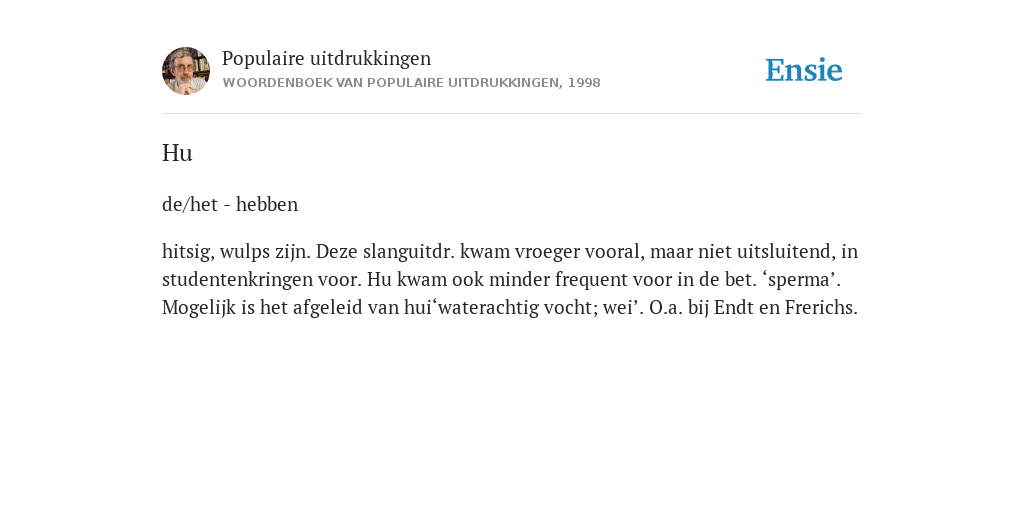 Populaire uitdrukkingen
WOORDENBOEK VAN POPULAIRE UITDRUKKINGEN, 1998

Ensie

Hu

de/het - hebben

hitsig, wulps zijn. Deze slanguitdr. kwam vroeger vooral, maar niet uitsluitend, in studentenkringen voor. Hu kwam ook minder frequent voor in de bet. ‘sperma’. Mogelijk is het afgeleid van hui‘waterachtig vocht; wei’. O.a. bij Endt en Frerichs.